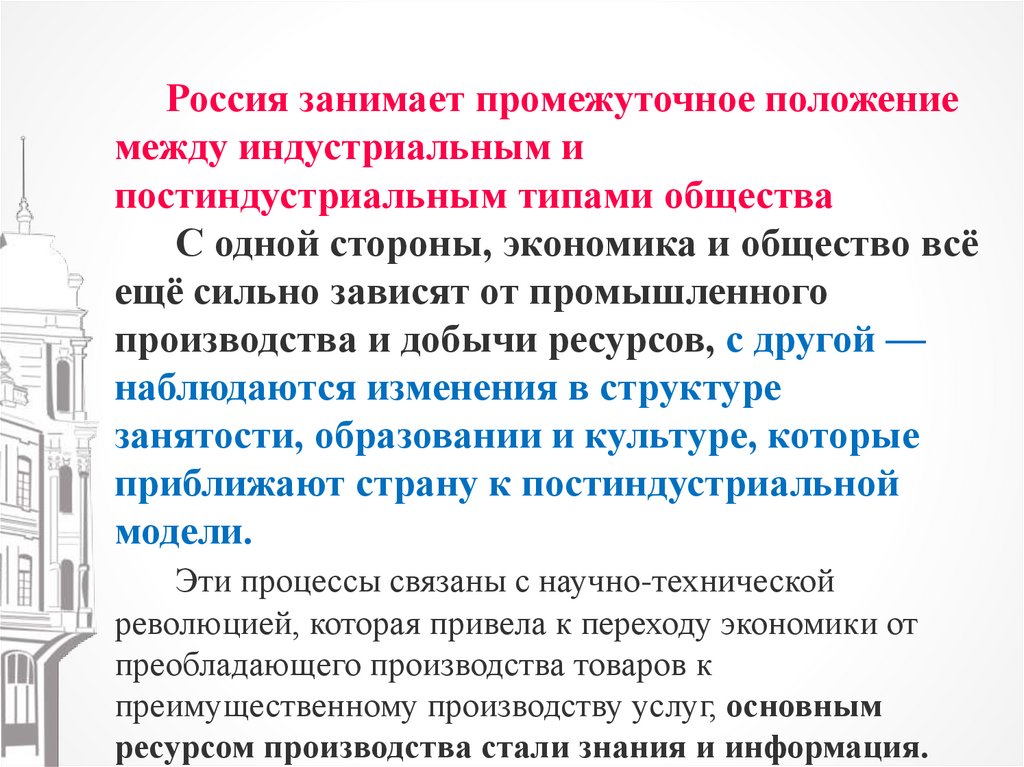 Россия занимает промежуточное положение между индустриальным и постиндустриальным типами общества

С одной стороны, экономика и общество всё ещё сильно зависят от промышленного производства и добычи ресурсов, с другой — наблюдаются изменения в структуре занятости, образовании и культуре, которые приближают страну к постиндустриальной модели.

Эти процессы связаны с научно-технической революцией, которая привела к переходу экономики от преобладающего производства товаров к преимущественному производству услуг, основным ресурсом производства стали знания и информация.